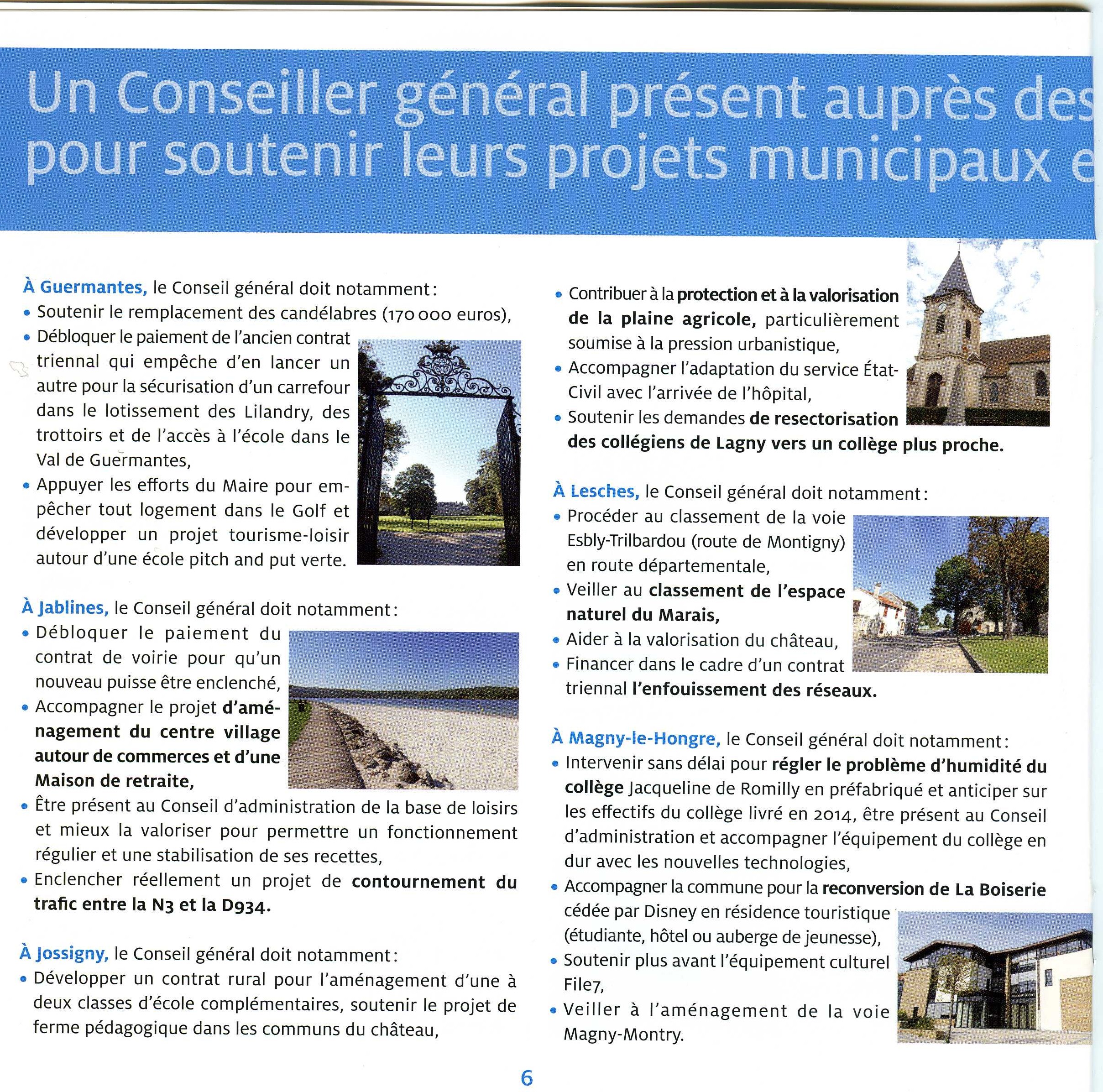 Un Conseiller général présent auprès des
pour soutenir leurs projets municipaux e

À Guermantes, le Conseil général doit notamment :
• Soutenir le remplacement des candélabres (170 000 euros),
• Débloquer le paiement de l'ancien contrat triennal qui empêche d'en lancer un autre pour la sécurisation d'un carrefour dans le lotissement des Lilandry, des trottoirs et de l'accès à l'école dans le Val de Guermantes,
• Appuyer les efforts du Maire pour empêcher tout logement dans le Golf et développer un projet tourisme-loisir autour d'une école pitch and put verte.

À Jablines, le Conseil général doit notamment :
• Débloquer le paiement du contrat de voirie pour qu'un nouveau puisse être enclenché,
• Accompagner le projet d'aménagement du centre village autour de commerces et d'une Maison de retraite,
• Être présent au Conseil d'administration de la base de loisirs et mieux la valoriser pour permettre un fonctionnement régulier et une stabilisation de ses recettes,
• Enclencher réellement un projet de contournement du trafic entre la N3 et la D934.

À Jossigny, le Conseil général doit notamment :
• Développer un contrat rural pour l'aménagement d'une à deux classes d'école complémentaires, soutenir le projet de ferme pédagogique dans les communs du château,

• Contribuer à la protection et à la valorisation de la plaine agricole, particulièrement soumise à la pression urbanistique,
• Accompagner l'adaptation du service État-Civil avec l'arrivée de l'hôpital,
• Soutenir les demandes de resectorisation des collégiens de Lagny vers un collège plus proche.

À Lesches, le Conseil général doit notamment :
• Procéder au classement de la voie Esbly-Trilbardou (route de Montigny) en route départementale,
• Veiller au classement de l'espace naturel du Marais,
• Aider à la valorisation du château,
• Financer dans le cadre d'un contrat triennal l'enfouissement des réseaux.

À Magny-le-Hongre, le Conseil général doit notamment :
• Intervenir sans délai pour régler le problème d'humidité du collège Jacqueline de Romilly en préfabriqué et anticiper sur les effectifs du collège livré en 2014, être présent au Conseil d'administration et accompagner l'équipement du collège en dur avec les nouvelles technologies,
• Accompagner la commune pour la reconversion de La Boiserie cédée par Disney en résidence touristique (étudiante, hôtel ou auberge de jeunesse),
• Soutenir plus avant l'équipement culturel File7,
• Veiller à l'aménagement de la voie Magny-Montry.

6